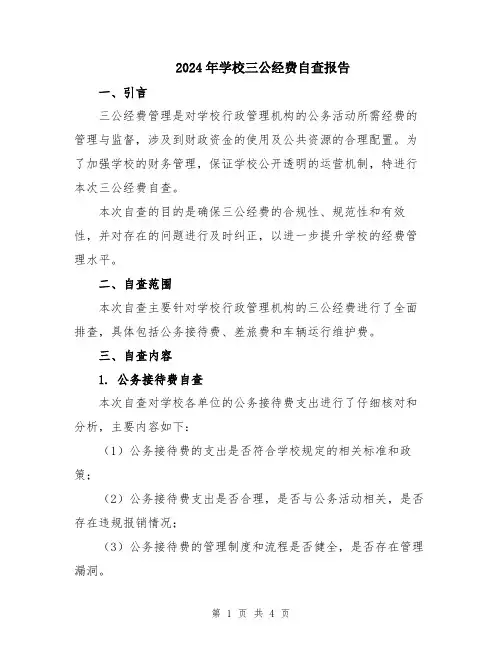 2024年学校三公经费自查报告

一、引言

三公经费管理是对学校行政管理机构的公务活动所需经费的管理与监督，涉及到财政资金的使用及公共资源的合理配置。为了加强学校的财务管理，保证学校公开透明的运营机制，特进行本次三公经费自查。

本次自查的目的是确保三公经费的合规性、规范性和有效性，并对存在的问题进行及时纠正，以进一步提升学校的经费管理水平。

二、自查范围

本次自查主要针对学校行政管理机构的三公经费进行了全面排查，具体包括公务接待费、差旅费和车辆运行维护费。

三、自查内容

1. 公务接待费自查

本次自查对学校各单位的公务接待费支出进行了仔细核对和分析，主要内容如下：

（1）公务接待费的支出是否符合学校规定的相关标准和政策；

（2）公务接待费支出是否合理，是否与公务活动相关，是否存在违规报销情况；

（3）公务接待费的管理制度和流程是否健全，是否存在管理漏洞。

第 1 页 共 4 页